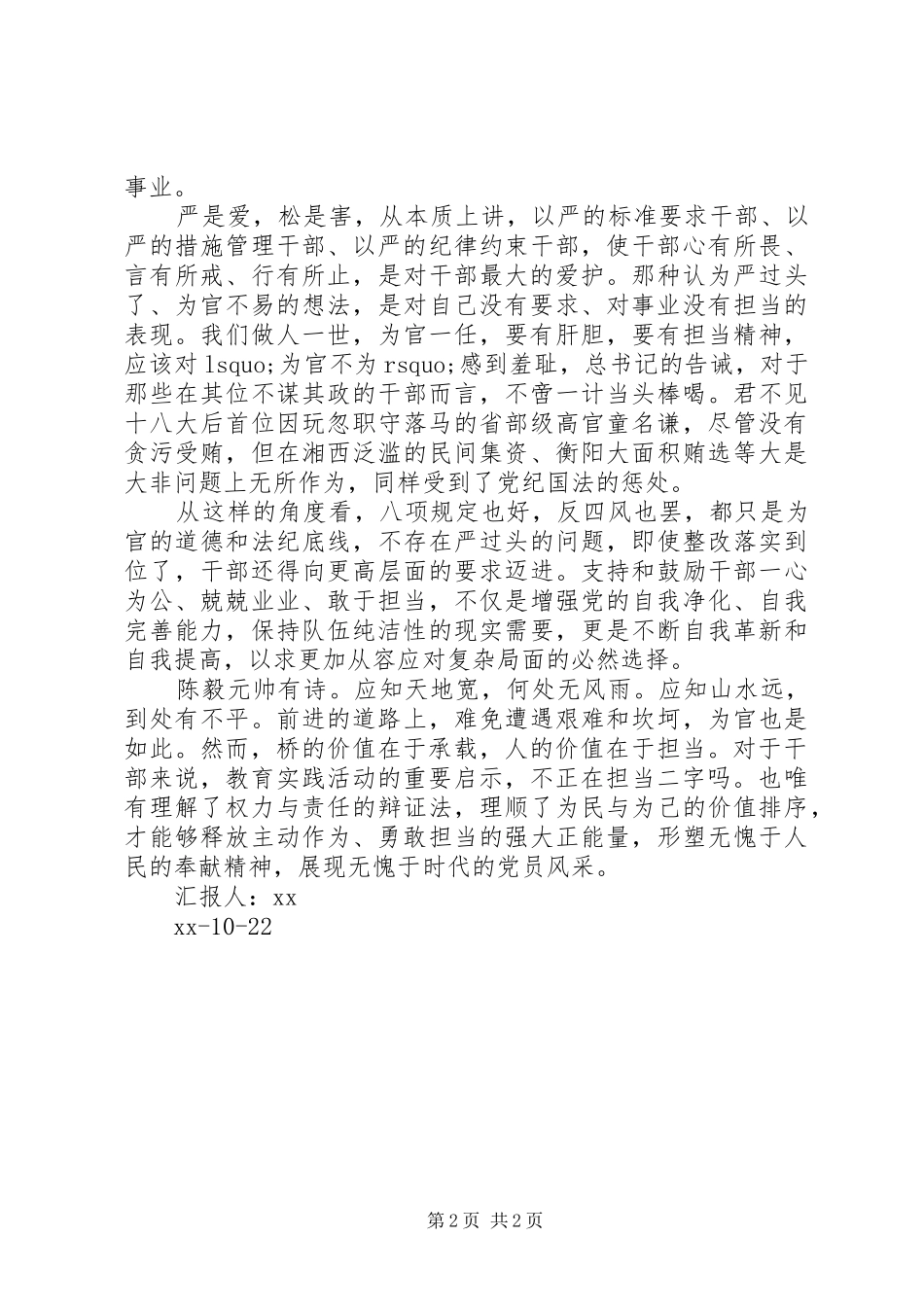 事业。

严是爱，松是害，从本质上讲，以严的标准要求干部、以严的措施管理干部、以严的纪律约束干部，使干部心有所畏、言有所戒、行有所止，是对干部最大的爱护。那种认为严过头了、为官不易的想法，是对自己没有要求、对事业没有担当的表现。我们做人一世，为官一任，要有肝胆，要有担当精神，应该对 lsquo;为官不为 rsquo;感到羞耻，总书记的告诫，对于那些在其位不谋其政的干部而言，不啻一计当头棒喝。君不见十八大后首位因玩忽职守落马的省部级高官童名谦，尽管没有贪污受贿，但在湘西泛滥的民间集资、衡阳大面积贿选等大是大非问题上无所作为，同样受到了党纪国法的惩处。

从这样的角度看，八项规定也好，反四风也罢，都只是为官的道德和法纪底线，不存在严过头的问题，即使整改落实到位了，干部还得向更高层面的要求迈进。支持和鼓励干部一心为公、兢兢业业、敢于担当，不仅是增强党的自我净化、自我完善能力，保持队伍纯洁性的现实需要，更是不断自我革新和自我提高，以求更加从容应对复杂局面的必然选择。

陈毅元帅有诗。应知天地宽，何处无风雨。应知山水远，到处有不平。前进的道路上，难免遭遇艰难和坎坷，为官也是如此。然而，桥的价值在于承载，人的价值在于担当。对于干部来说，教育实践活动的重要启示，不正在担当二字吗。也唯有理解了权力与责任的辩证法，理顺了为民与为己的价值排序，才能够释放主动作为、勇敢担当的强大正能量，形塑无愧于人民的奉献精神，展现无愧于时代的党员风采。

汇报人：xx

xx-10-22

第 2 页 共 2 页